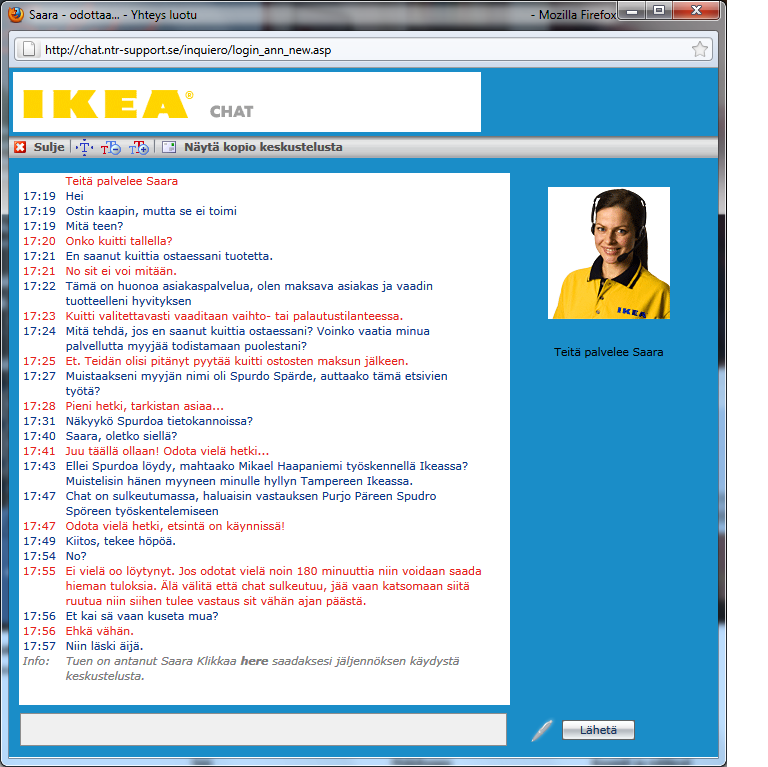 Saara - odottaa... - Yhteys luotu - Mozilla Firefox

http://chat.ntr-support.se/inquiero/login_ann_new.asp

IKEA® CHAT

Sulje Näytä kopio keskustelusta

Teitä palvelee Saara
17:19 Hei
17:19 Ostin kaapin, mutta se ei toimi
17:19 Mitä teen?
17:20 Onko kuitti tallella?
17:21 En saanut kuittia ostaessani tuotetta.
17:21 No sit ei voi mitään.
17:22 Tämä on huonoa asiakaspalvelua, olen maksava asiakas ja vaadin tuotteelleni hyvityksen
17:23 Kuitti valitettavasti vaaditaan vaihto- tai palautustilanteessa.
17:24 Mitä tehdä, jos en saanut kuittia ostaessani? Voinko vaatia minua palvellutta myyjää todistamaan puolestani?
17:25 Et. Teidän olisi pitänyt pyytää kuitti ostosten maksun jälkeen.
17:27 Muistaakseni myyjän nimi oli Spurdo Spärde, auttaako tämä etsivien työtä?
17:28 Pieni hetki, tarkistan asiaa...
17:31 Näkyykö Spurdoa tietokannoissa?
17:40 Saara, oletko siellä?
17:41 Juu täällä ollaan! Odota vielä hetki...
17:43 Ellei Spurdoa löydy, mahtaako Mikael Haapaniemi työskennellä Ikeassa? Muistelisin hänen myyneen minulle hyllyn Tampereen Ikeassa.
17:47 Chat on sulkeutumassa, haluaisin vastauksen Purjo Päreen Spudro Spöreen työskentelemiseen
17:47 Odota vielä hetki, etsintä on käynnissä!
17:49 Kiitos, tekee höpöä.
17:54 No?
17:55 Ei vielä oo löytynyt. Jos odotat vielä noin 180 minuuttia niin voidaan saada hieman tuloksia. Älä välitä että chat sulkeutuu, jää vaan katsomaan siitä ruutua niin siihen tulee vastaus sit vähän ajan päästä.
17:56 Et kai sä vaan kuseta mua?
17:56 Ehkä vähän.
17:57 Niin läski äijä.
Info: Tuen on antanut Saara Klikkaa here saadaksesi jäljennöksen käydystä keskustelusta.

IKEA

Teitä palvelee Saara

Lähetä